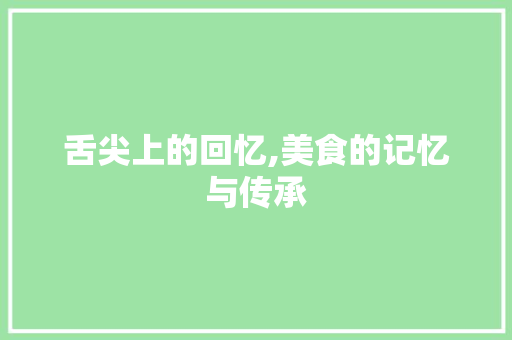 舌尖上的回忆,美食的记忆与传承